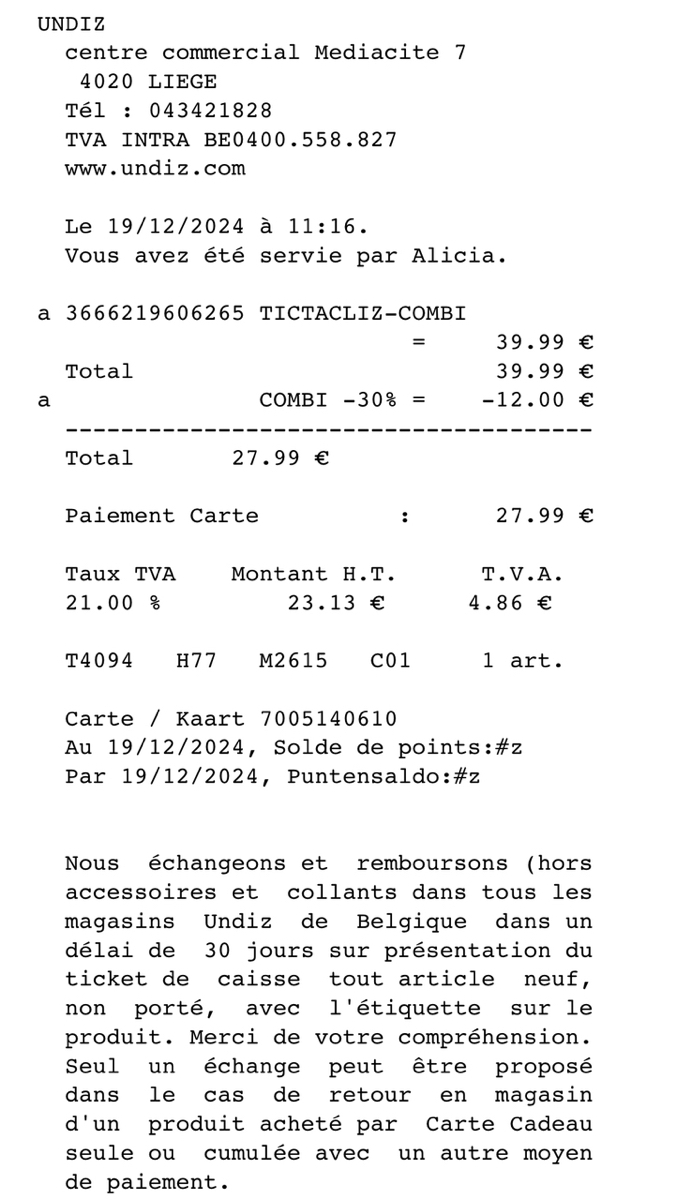 UNDIZ
centre commercial Mediacite 7
4020 LIEGE
Tél : 043421828
TVA INTRA BE0400.558.827
www.undiz.com

Le 19/12/2024 à 11:16.
Vous avez été servie par Alicia.

a 3666219606265 TICTACLIZ-COMBI
= 39.99 €
Total 39.99 €
a COMBI -30% = -12.00 €
--------------------------------------
Total 27.99 €

Paiement Carte : 27.99 €

| Taux TVA | Montant H.T. | T.V.A. |
|---|---|---|
| 21.00 % | 23.13 € | 4.86 € |

T4094 H77 M2615 C01 1 art.

Carte / Kaart 7005140610
Au 19/12/2024, Solde de points:#z
Par 19/12/2024, Puntensaldo:#z

Nous échangeons et remboursons (hors accessoires et collants dans tous les magasins Undiz de Belgique dans un délai de 30 jours sur présentation du ticket de caisse tout article neuf, non porté, avec l'étiquette sur le produit. Merci de votre compréhension. Seul un échange peut être proposé dans le cas de retour en magasin d'un produit acheté par Carte Cadeau seule ou cumulée avec un autre moyen de paiement.